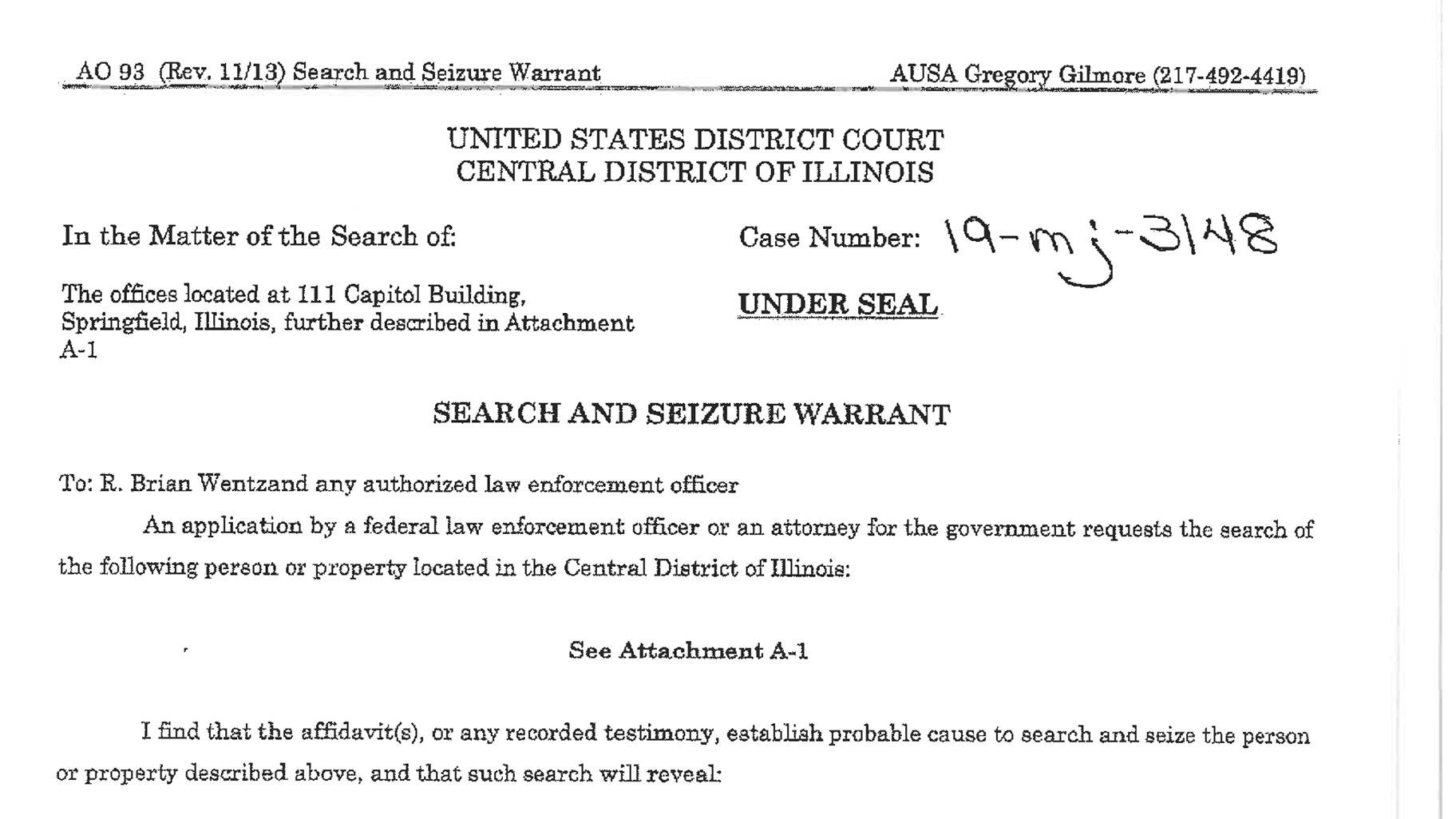 AO 93 (Rev. 11/13) Search and Seizure Warrant AUSA Gregory Gilmore (217-492-4419)

UNITED STATES DISTRICT COURT
CENTRAL DISTRICT OF ILLINOIS

In the Matter of the Search of:

The offices located at 111 Capitol Building, Springfield, Illinois, further described in Attachment A-1

Case Number: 19-mj-3148

UNDER SEAL

SEARCH AND SEIZURE WARRANT

To: R. Brian Wentzand any authorized law enforcement officer

An application by a federal law enforcement officer or an attorney for the government requests the search of the following person or property located in the Central District of Illinois:

See Attachment A-1

I find that the affidavit(s), or any recorded testimony, establish probable cause to search and seize the person or property described above, and that such search will reveal: